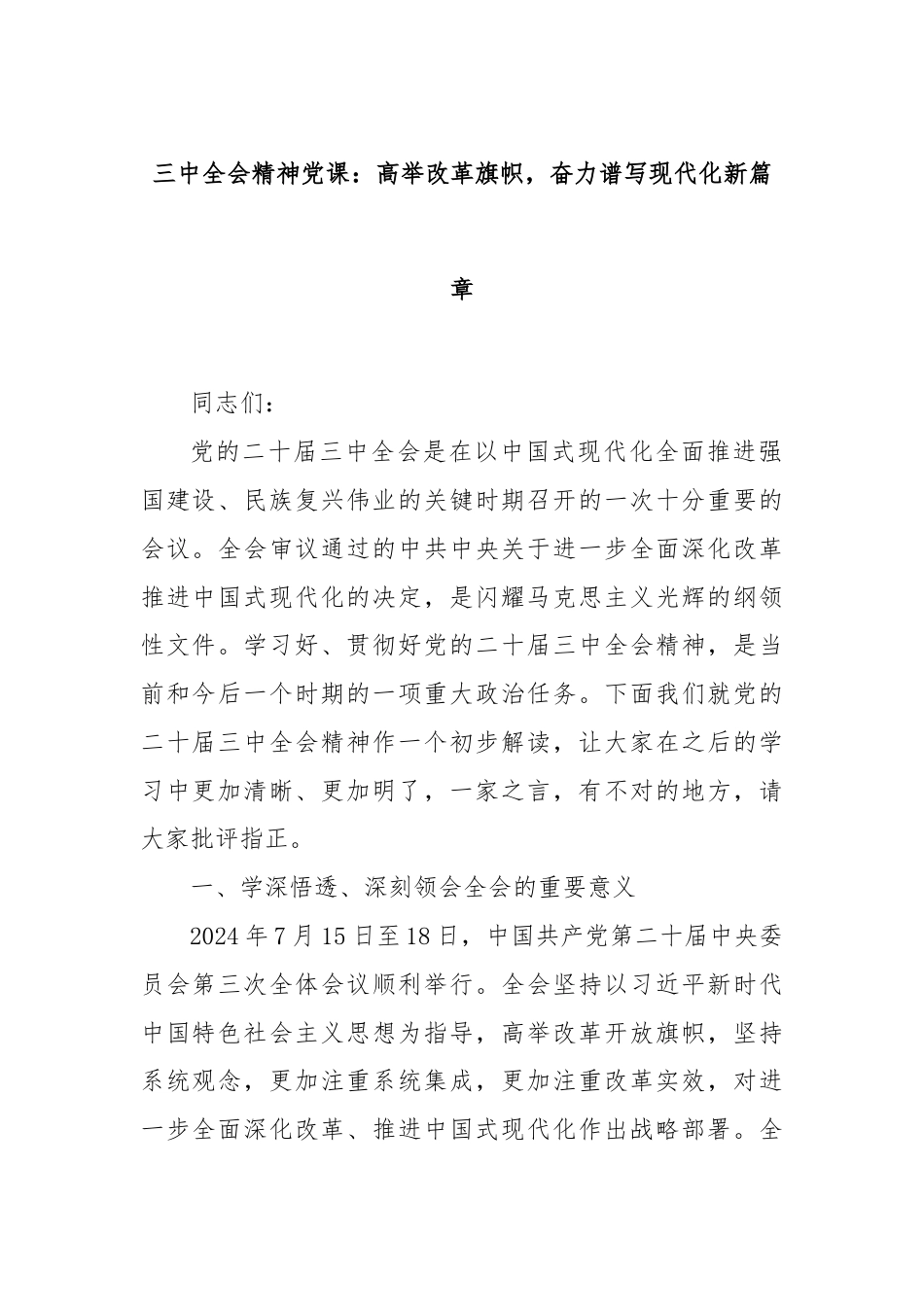 三中全会精神党课：高举改革旗帜，奋力谱写现代化新篇章

同志们：

党的二十届三中全会是在以中国式现代化全面推进强国建设、民族复兴伟业的关键时期召开的一次十分重要的会议。全会审议通过的中共中央关于进一步全面深化改革推进中国式现代化的决定，是闪耀马克思主义光辉的纲领性文件。学习好、贯彻好党的二十届三中全会精神，是当前和今后一个时期的一项重大政治任务。下面我们就党的二十届三中全会精神作一个初步解读，让大家在之后的学习中更加清晰、更加明了，一家之言，有不对的地方，请大家批评指正。

一、学深悟透、深刻领会全会的重要意义

2024年7月15日至18日，中国共产党第二十届中央委员会第三次全体会议顺利举行。全会坚持以习近平新时代中国特色社会主义思想为指导，高举改革开放旗帜，坚持系统观念，更加注重系统集成，更加注重改革实效，对进一步全面深化改革、推进中国式现代化作出战略部署。全